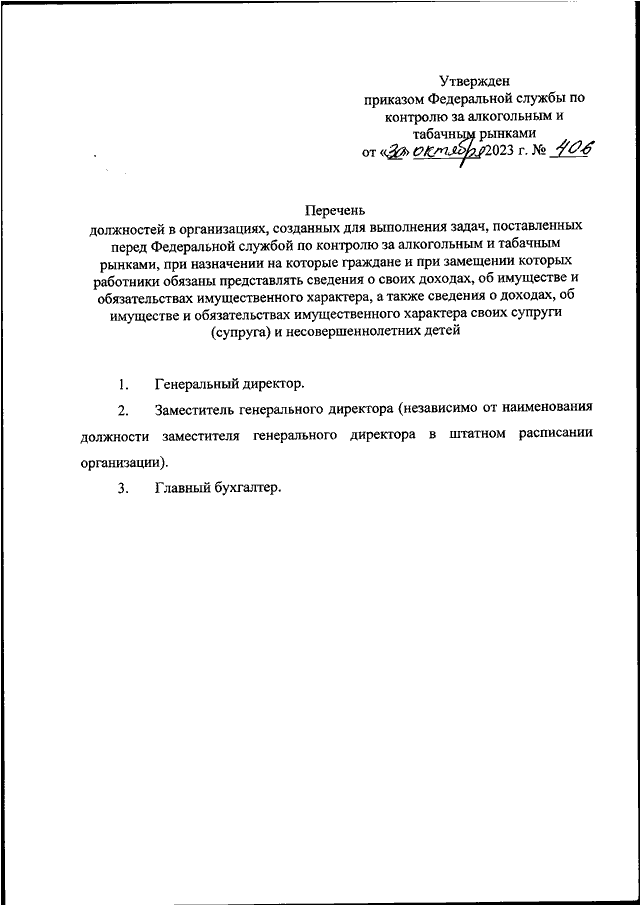 Утвержден
приказом Федеральной службы по контролю за алкогольным и табачным рынками
от «30» октября 2023 г. № 406

Перечень
должностей в организациях, созданных для выполнения задач, поставленных перед Федеральной службой по контролю за алкогольным и табачным рынками, при назначении на которые граждане и при замещении которых работники обязаны представлять сведения о своих доходах, об имуществе и обязательствах имущественного характера, а также сведения о доходах, об имуществе и обязательствах имущественного характера своих супруги (супруга) и несовершеннолетних детей

1. Генеральный директор.

2. Заместитель генерального директора (независимо от наименования должности заместителя генерального директора в штатном расписании организации).

3. Главный бухгалтер.